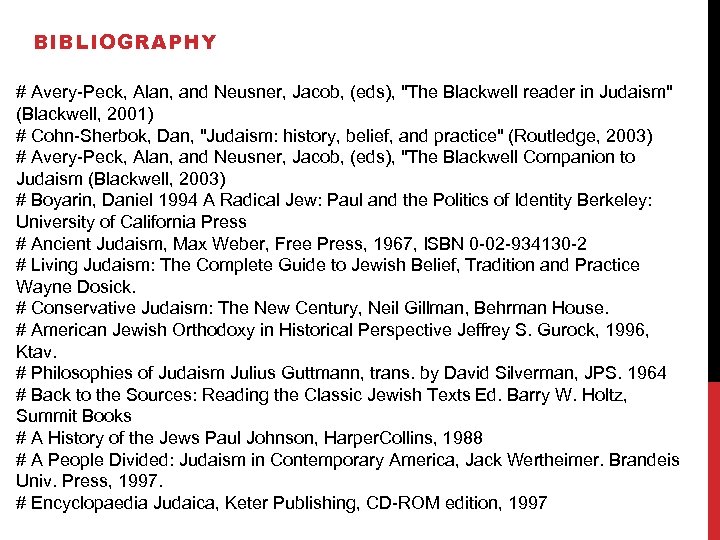 BIBLIOGRAPHY

# Avery-Peck, Alan, and Neusner, Jacob, (eds), "The Blackwell reader in Judaism" (Blackwell, 2001)
# Cohn-Sherbok, Dan, "Judaism: history, belief, and practice" (Routledge, 2003)
# Avery-Peck, Alan, and Neusner, Jacob, (eds), "The Blackwell Companion to Judaism (Blackwell, 2003)
# Boyarin, Daniel 1994 A Radical Jew: Paul and the Politics of Identity Berkeley: University of California Press
# Ancient Judaism, Max Weber, Free Press, 1967, ISBN 0-02-934130-2
# Living Judaism: The Complete Guide to Jewish Belief, Tradition and Practice Wayne Dosick.
# Conservative Judaism: The New Century, Neil Gillman, Behrman House.
# American Jewish Orthodoxy in Historical Perspective Jeffrey S. Gurock, 1996, Ktav.
# Philosophies of Judaism Julius Guttmann, trans. by David Silverman, JPS. 1964
# Back to the Sources: Reading the Classic Jewish Texts Ed. Barry W. Holtz, Summit Books
# A History of the Jews Paul Johnson, HarperCollins, 1988
# A People Divided: Judaism in Contemporary America, Jack Wertheimer. Brandeis Univ. Press, 1997.
# Encyclopaedia Judaica, Keter Publishing, CD-ROM edition, 1997